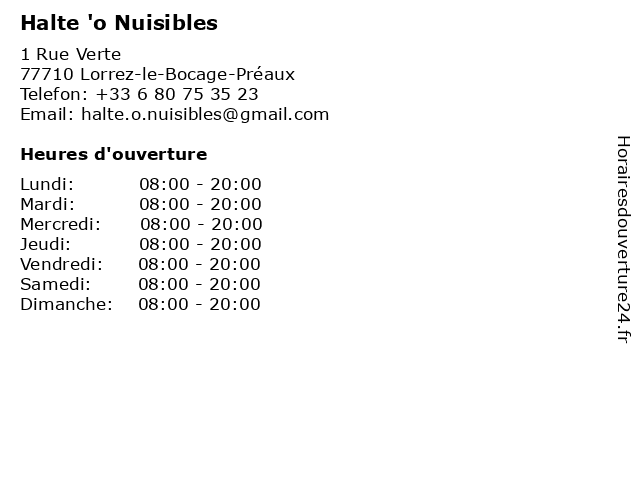 Halte 'o Nuisibles

1 Rue Verte
77710 Lorrez-le-Bocage-Préaux
Telefon: +33 6 80 75 35 23
Email: halte.o.nuisibles@gmail.com

Heures d'ouverture

Lundi: 08:00 - 20:00
Mardi: 08:00 - 20:00
Mercredi: 08:00 - 20:00
Jeudi: 08:00 - 20:00
Vendredi: 08:00 - 20:00
Samedi: 08:00 - 20:00
Dimanche: 08:00 - 20:00

Horairesdouverture24.fr